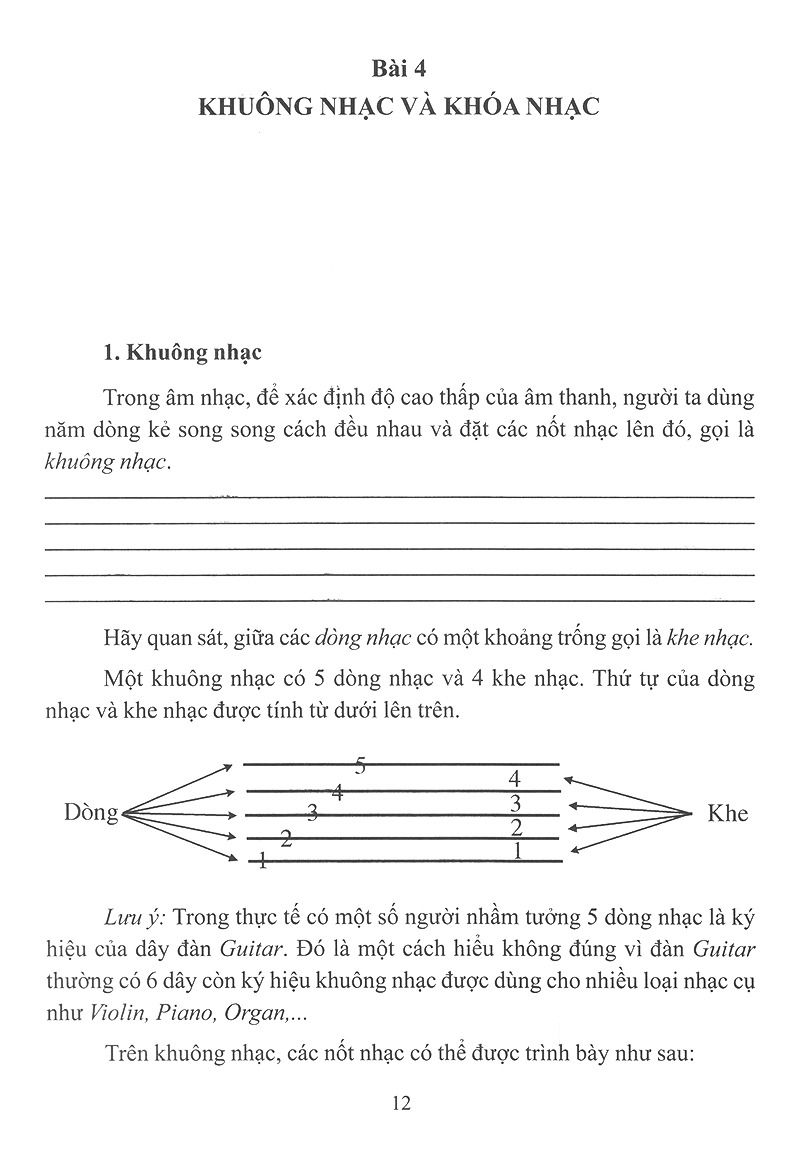 Bài 4
KHUÔNG NHẠC VÀ KHÓA NHẠC

1. Khuông nhạc

Trong âm nhạc, để xác định độ cao thấp của âm thanh, người ta dùng năm dòng kẻ song song cách đều nhau và đặt các nốt nhạc lên đó, gọi là khuông nhạc.

Hãy quan sát, giữa các dòng nhạc có một khoảng trống gọi là khe nhạc.

Một khuông nhạc có 5 dòng nhạc và 4 khe nhạc. Thứ tự của dòng nhạc và khe nhạc được tính từ dưới lên trên.

Dòng
5
4
3
2
1
4
3
2
1
Khe

Lưu ý: Trong thực tế có một số người nhầm tưởng 5 dòng nhạc là ký hiệu của dây đàn Guitar. Đó là một cách hiểu không đúng vì đàn Guitar thường có 6 dây còn ký hiệu khuông nhạc được dùng cho nhiều loại nhạc cụ như Violin, Piano, Organ,...

Trên khuông nhạc, các nốt nhạc có thể được trình bày như sau:

12